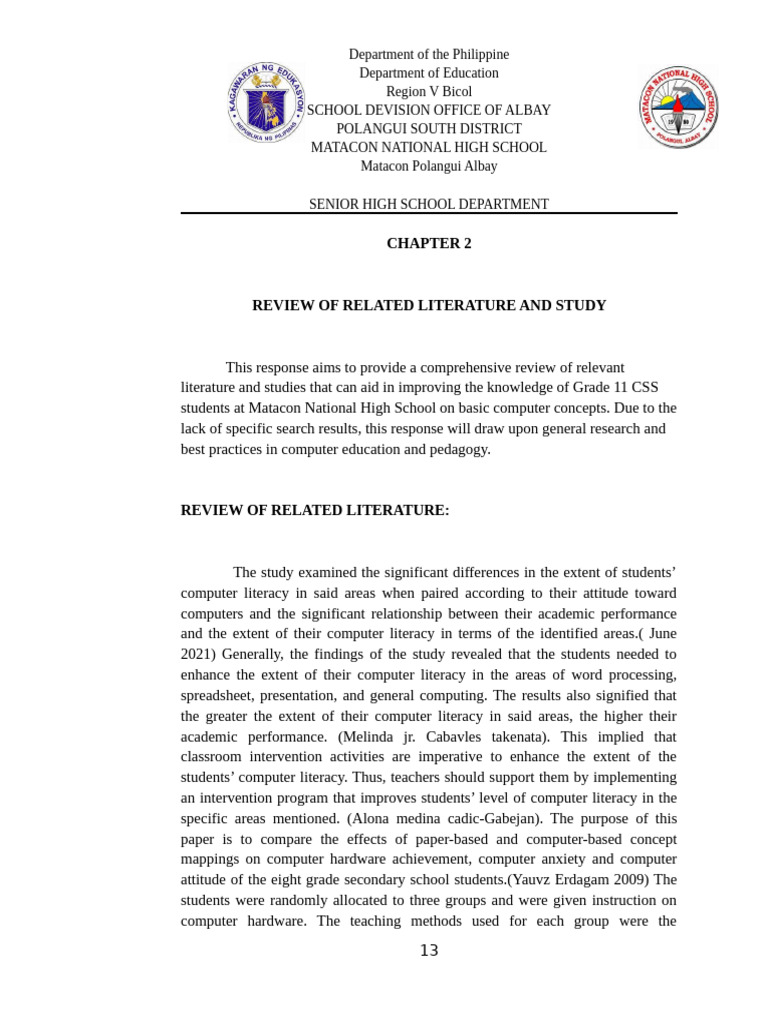 KAGAWARAN NG EDUKASYON
REPUBLIKA NG PILIPINAS

Department of the Philippine
Department of Education
Region V Bicol
SCHOOL DEVISION OFFICE OF ALBAY
POLANGUI SOUTH DISTRICT
MATACON NATIONAL HIGH SCHOOL
Matacon Polangui Albay

MATACON NATIONAL HIGH SCHOOL
POLANGUI, ALBAY

SENIOR HIGH SCHOOL DEPARTMENT

CHAPTER 2

REVIEW OF RELATED LITERATURE AND STUDY

This response aims to provide a comprehensive review of relevant literature and studies that can aid in improving the knowledge of Grade 11 CSS students at Matacon National High School on basic computer concepts. Due to the lack of specific search results, this response will draw upon general research and best practices in computer education and pedagogy.

REVIEW OF RELATED LITERATURE:

The study examined the significant differences in the extent of students' computer literacy in said areas when paired according to their attitude toward computers and the significant relationship between their academic performance and the extent of their computer literacy in terms of the identified areas.( June 2021) Generally, the findings of the study revealed that the students needed to enhance the extent of their computer literacy in the areas of word processing, spreadsheet, presentation, and general computing. The results also signified that the greater the extent of their computer literacy in said areas, the higher their academic performance. (Melinda jr. Cabavles takenata). This implied that classroom intervention activities are imperative to enhance the extent of the students' computer literacy. Thus, teachers should support them by implementing an intervention program that improves students' level of computer literacy in the specific areas mentioned. (Alona medina cadic-Gabejan). The purpose of this paper is to compare the effects of paper-based and computer-based concept mappings on computer hardware achievement, computer anxiety and computer attitude of the eight grade secondary school students.(Yauvz Erdagam 2009) The students were randomly allocated to three groups and were given instruction on computer hardware. The teaching methods used for each group were the

13